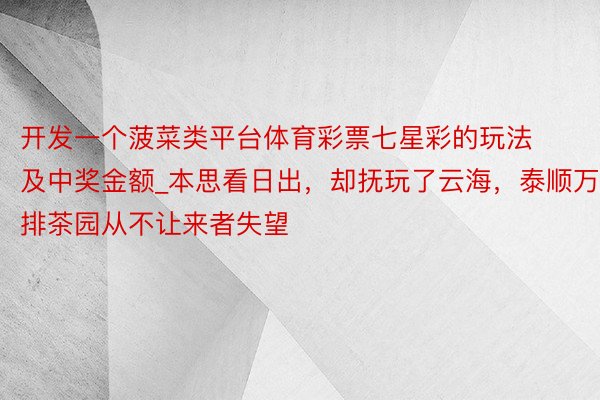 开发一个菠菜类平台体育彩票七星彩的玩法及中奖金额_本思看日出，却抚玩了云海，泰顺万排茶园从不让来者失望